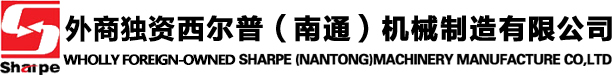 Sharpe

外商独资西尔普（南通）机械制造有限公司
WHOLLY FOREIGN-OWNED SHARPE (NANTONG)MACHINERY MANUFACTURE CO,LTD